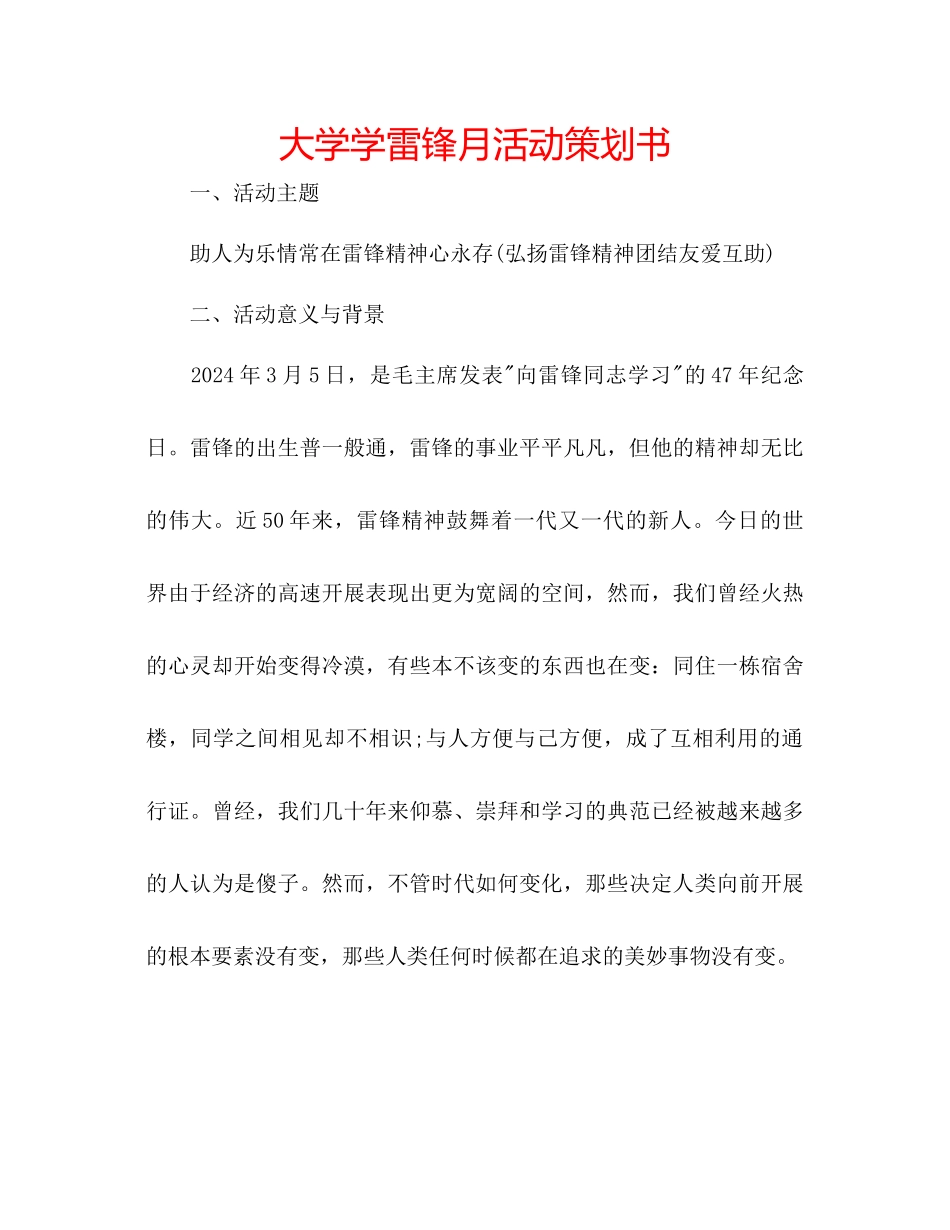 大学学雷锋月活动策划书

一、活动主题

助人为乐情常在雷锋精神心永存(弘扬雷锋精神团结友爱互助)

二、活动意义与背景

2024年3月5日，是毛主席发表"向雷锋同志学习"的47年纪念日。雷锋的出生普一般通，雷锋的事业平平凡凡，但他的精神却无比的伟大。近50年来，雷锋精神鼓舞着一代又一代的新人。今日的世界由于经济的高速开展表现出更为宽阔的空间，然而，我们曾经火热的心灵却开始变得冷漠，有些本不该变的东西也在变：同住一栋宿舍楼，同学之间相见却不相识;与人方便与己方便，成了互相利用的通行证。曾经，我们几十年来仰慕、崇拜和学习的典范已经被越来越多的人认为是傻子。然而，不管时代如何变化，那些决定人类向前开展的根本要素没有变，那些人类任何时候都在追求的美妙事物没有变。